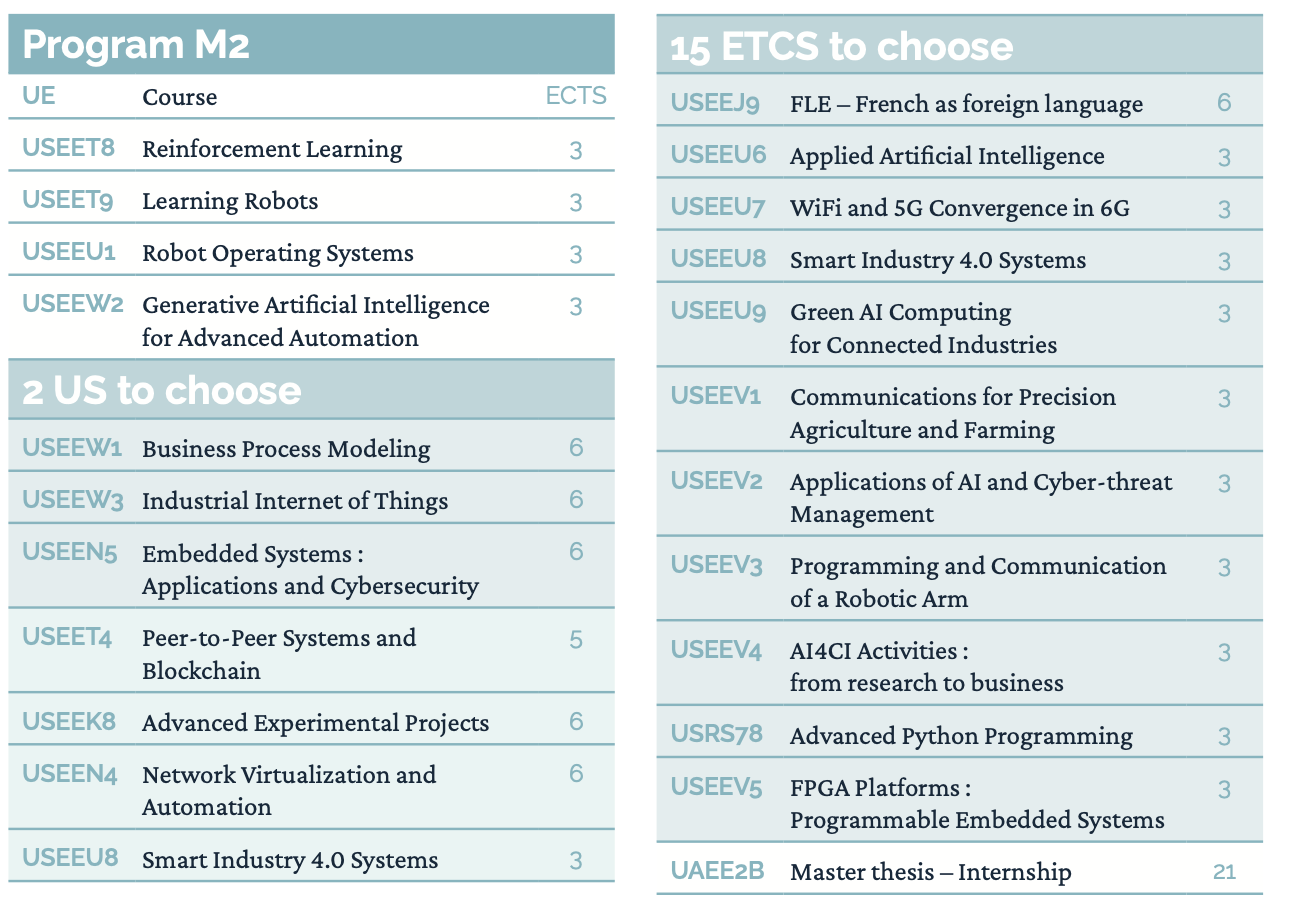 Program M2

| UE | Course | ECTS |
|---|---|---|
| USEET8 | Reinforcement Learning | 3 |
| USEET9 | Learning Robots | 3 |
| USEEU1 | Robot Operating Systems | 3 |
| USEEW2 | Generative Artificial Intelligence for Advanced Automation | 3 |

2 US to choose

| | | |
|---|---|---|
| USEEW1 | Business Process Modeling | 6 |
| USEEW3 | Industrial Internet of Things | 6 |
| USEEN5 | Embedded Systems : Applications and Cybersecurity | 6 |
| USEET4 | Peer-to-Peer Systems and Blockchain | 5 |
| USEEK8 | Advanced Experimental Projects | 6 |
| USEEN4 | Network Virtualization and Automation | 6 |
| USEEU8 | Smart Industry 4.0 Systems | 3 |

15 ETCS to choose

| | | |
|---|---|---|
| USEEJ9 | FLE – French as foreign language | 6 |
| USEEU6 | Applied Artificial Intelligence | 3 |
| USEEU7 | WiFi and 5G Convergence in 6G | 3 |
| USEEU8 | Smart Industry 4.0 Systems | 3 |
| USEEU9 | Green AI Computing for Connected Industries | 3 |
| USEEV1 | Communications for Precision Agriculture and Farming | 3 |
| USEEV2 | Applications of AI and Cyber-threat Management | 3 |
| USEEV3 | Programming and Communication of a Robotic Arm | 3 |
| USEEV4 | AI4CI Activities : from research to business | 3 |
| USRS78 | Advanced Python Programming | 3 |
| USEEV5 | FPGA Platforms : Programmable Embedded Systems | 3 |
| UAEE2B | Master thesis – Internship | 21 |